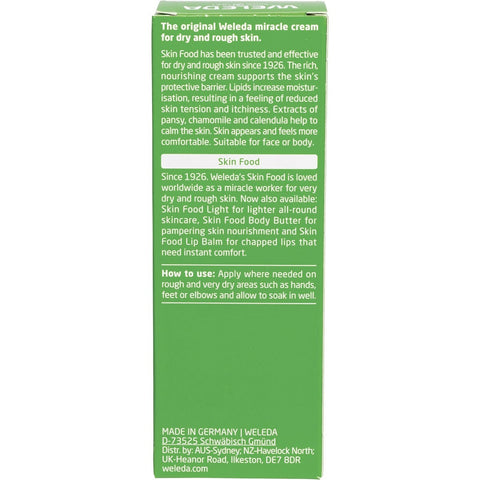 WELEDA

The original Weleda miracle cream for dry and rough skin.

Skin Food has been trusted and effective for dry and rough skin since 1926. The rich, nourishing cream supports the skin's protective barrier. Lipids increase moisturisation, resulting in a feeling of reduced skin tension and itchiness. Extracts of pansy, chamomile and calendula help to calm the skin. Skin appears and feels more comfortable. Suitable for face or body.

Skin Food

Since 1926. Weleda's Skin Food is loved worldwide as a miracle worker for very dry and rough skin. Now also available: Skin Food Light for lighter all-round skincare, Skin Food Body Butter for pampering skin nourishment and Skin Food Lip Balm for chapped lips that need instant comfort.

How to use: Apply where needed on rough and very dry areas such as hands, feet or elbows and allow to soak in well.

MADE IN GERMANY | WELEDA
D-73525 Schwäbisch Gmünd
Distr. by: AUS-Sydney; NZ-Havelock North; UK-Heanor Road, Ilkeston, DE7 8DR
weleda.com